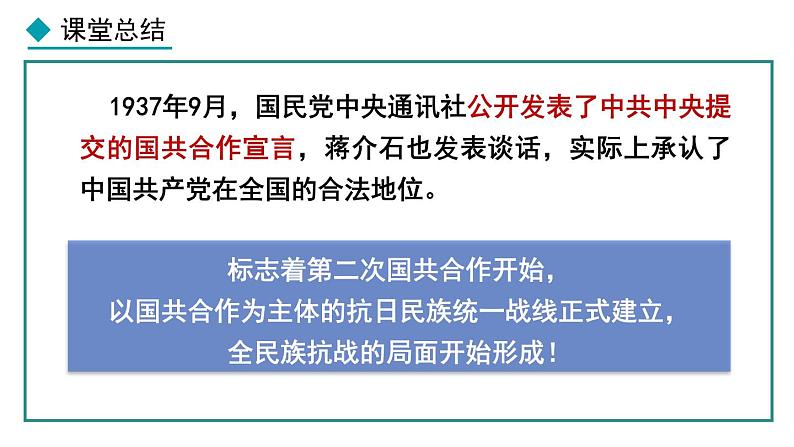 课堂总结

1937年9月，国民党中央通讯社公开发表了中共中央提交的国共合作宣言，蒋介石也发表谈话，实际上承认了中国共产党在全国的合法地位。

标志着第二次国共合作开始，
以国共合作为主体的抗日民族统一战线正式建立，
全民族抗战的局面开始形成！